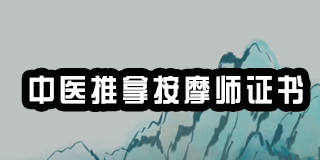 中医推拿按摩师证书